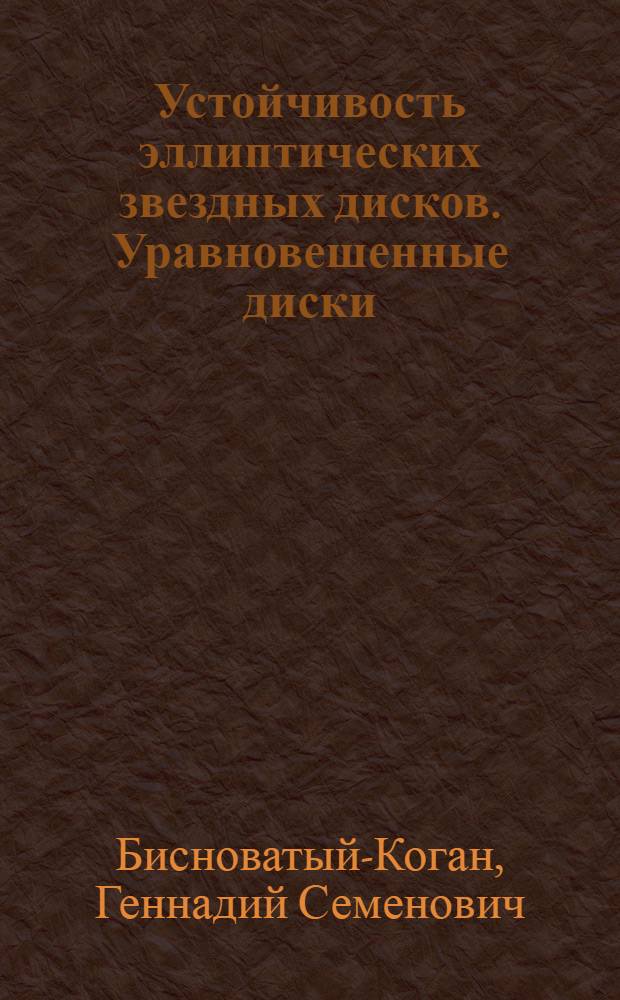 Устойчивость эллиптических звездных дисков. Уравновешенные диски

Бисноватый-Коган, Геннадий Семенович